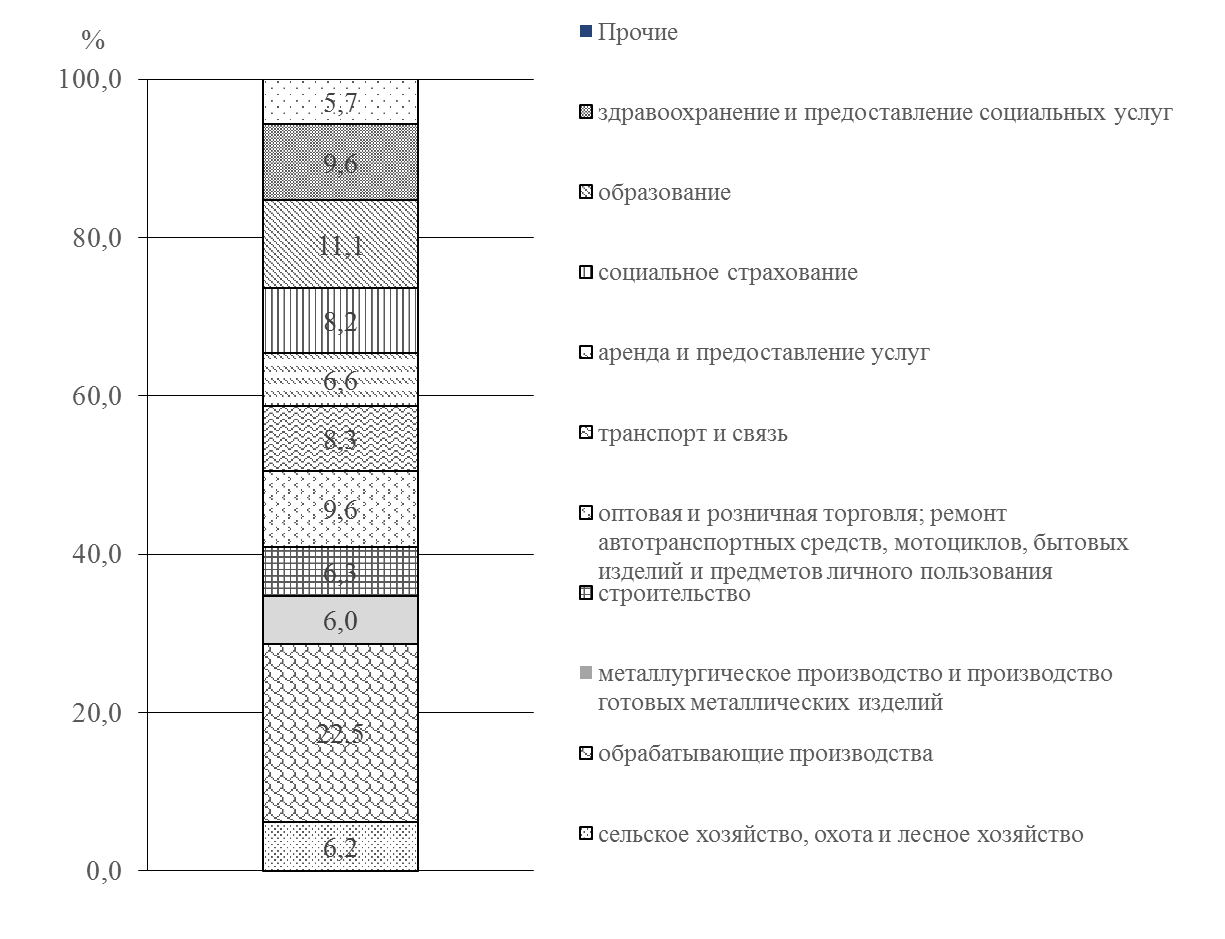 %

100,0
80,0
60,0
40,0
20,0
0,0

5,7
9,6
11,1
8,2
6,6
8,3
9,6
6,3
6,0
22,5
6,2

Прочие

здравоохранение и предоставление социальных услуг

образование

социальное страхование

аренда и предоставление услуг

транспорт и связь

оптовая и розничная торговля; ремонт автотранспортных средств, мотоциклов, бытовых изделий и предметов личного пользования

строительство

металлургическое производство и производство готовых металлических изделий

обрабатывающие производства

сельское хозяйство, охота и лесное хозяйство